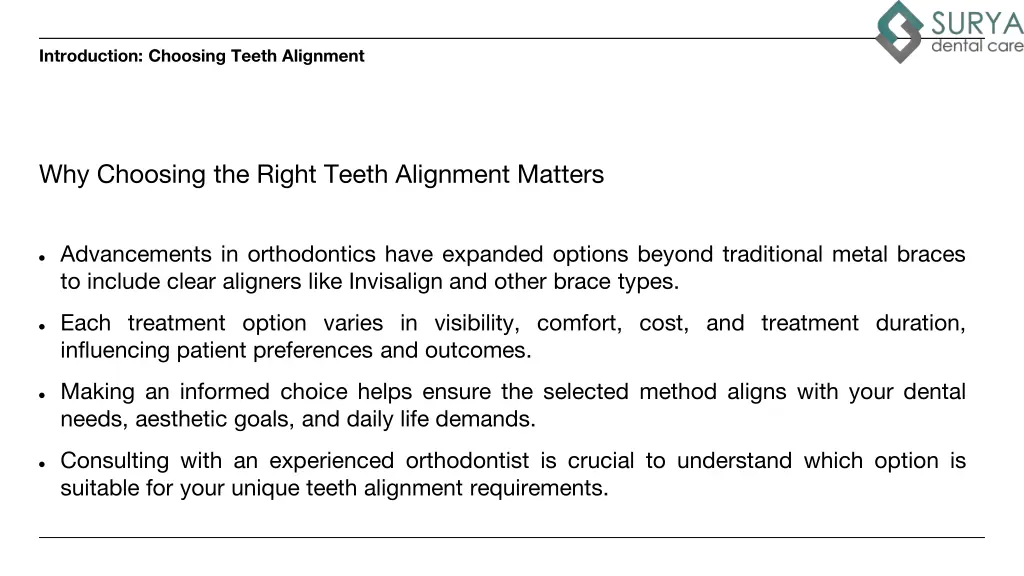 Introduction: Choosing Teeth Alignment

SURYA
dental care

Why Choosing the Right Teeth Alignment Matters

• Advancements in orthodontics have expanded options beyond traditional metal braces to include clear aligners like Invisalign and other brace types.
• Each treatment option varies in visibility, comfort, cost, and treatment duration, influencing patient preferences and outcomes.
• Making an informed choice helps ensure the selected method aligns with your dental needs, aesthetic goals, and daily life demands.
• Consulting with an experienced orthodontist is crucial to understand which option is suitable for your unique teeth alignment requirements.